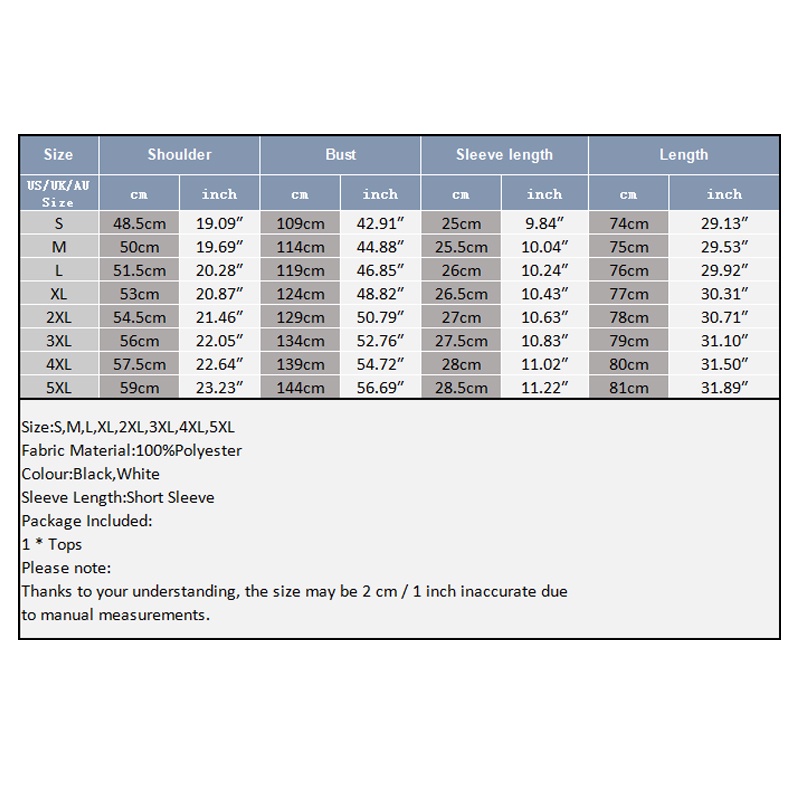 | Size | Shoulder | | Bust | | Sleeve length | | Length | |
|---|---|---|---|---|---|---|---|---|
| US/UK/AU Size | cm | inch | cm | inch | cm | inch | cm | inch |
| S | 48.5cm | 19.09″ | 109cm | 42.91″ | 25cm | 9.84″ | 74cm | 29.13″ |
| M | 50cm | 19.69″ | 114cm | 44.88″ | 25.5cm | 10.04″ | 75cm | 29.53″ |
| L | 51.5cm | 20.28″ | 119cm | 46.85″ | 26cm | 10.24″ | 76cm | 29.92″ |
| XL | 53cm | 20.87″ | 124cm | 48.82″ | 26.5cm | 10.43″ | 77cm | 30.31″ |
| 2XL | 54.5cm | 21.46″ | 129cm | 50.79″ | 27cm | 10.63″ | 78cm | 30.71″ |
| 3XL | 56cm | 22.05″ | 134cm | 52.76″ | 27.5cm | 10.83″ | 79cm | 31.10″ |
| 4XL | 57.5cm | 22.64″ | 139cm | 54.72″ | 28cm | 11.02″ | 80cm | 31.50″ |
| 5XL | 59cm | 23.23″ | 144cm | 56.69″ | 28.5cm | 11.22″ | 81cm | 31.89″ |

Size:S,M,L,XL,2XL,3XL,4XL,5XL
Fabric Material:100%Polyester
Colour:Black,White
Sleeve Length:Short Sleeve
Package Included:
1 * Tops
Please note:
Thanks to your understanding, the size may be 2 cm / 1 inch inaccurate due to manual measurements.